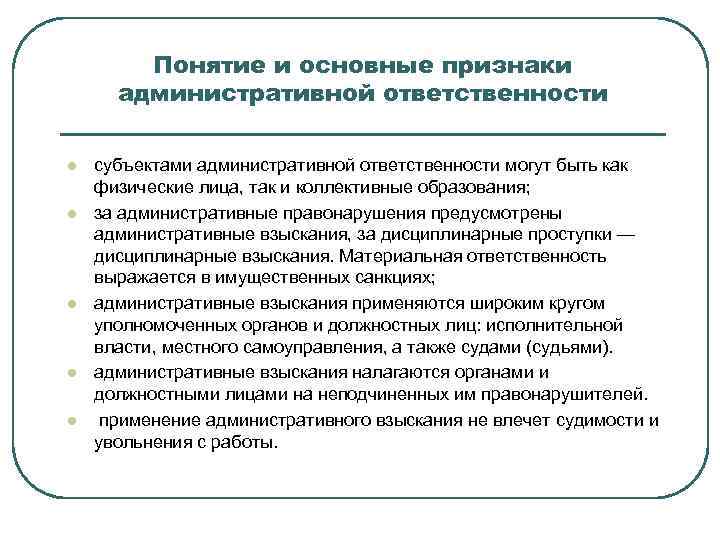 Понятие и основные признаки административной ответственности

- субъектами административной ответственности могут быть как физические лица, так и коллективные образования;
- за административные правонарушения предусмотрены административные взыскания, за дисциплинарные проступки — дисциплинарные взыскания. Материальная ответственность выражается в имущественных санкциях;
- административные взыскания применяются широким кругом уполномоченных органов и должностных лиц: исполнительной власти, местного самоуправления, а также судами (судьями).
- административные взыскания налагаются органами и должностными лицами на неподчиненных им правонарушителей.
- применение административного взыскания не влечет судимости и увольнения с работы.